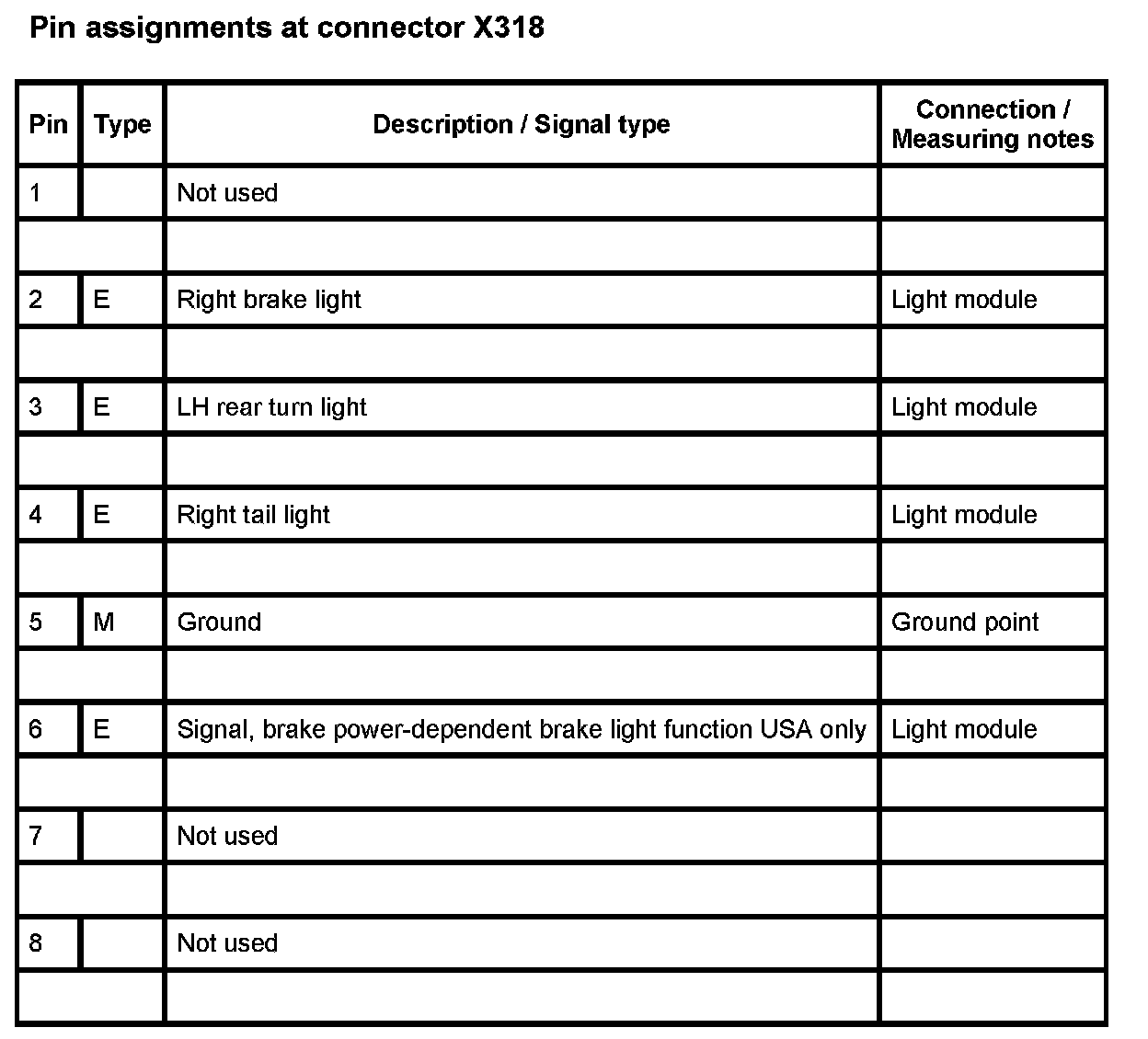 Pin assignments at connector X318

| Pin | Type | Description / Signal type | Connection / Measuring notes |
|---|---|---|---|
| 1 | | Not used | |
| | | | |
| 2 | E | Right brake light | Light module |
| | | | |
| 3 | E | LH rear turn light | Light module |
| | | | |
| 4 | E | Right tail light | Light module |
| | | | |
| 5 | M | Ground | Ground point |
| | | | |
| 6 | E | Signal, brake power-dependent brake light function USA only | Light module |
| | | | |
| 7 | | Not used | |
| | | | |
| 8 | | Not used | |
| | | | |